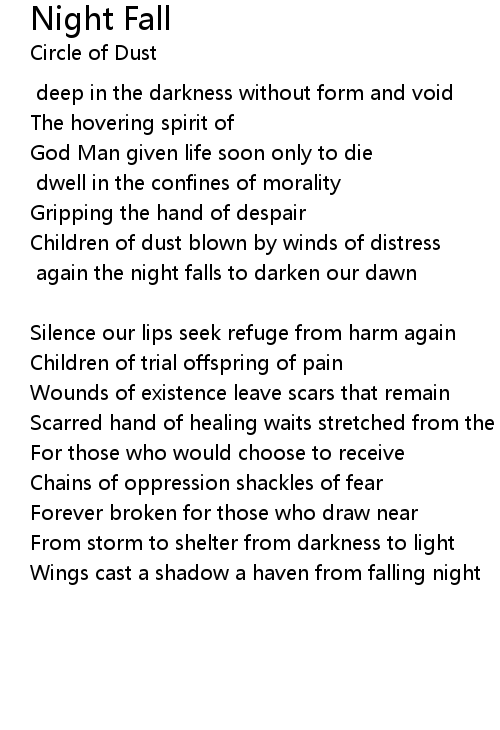 Night Fall
Circle of Dust

deep in the darkness without form and void
The hovering spirit of
God Man given life soon only to die
dwell in the confines of morality
Gripping the hand of despair
Children of dust blown by winds of distress
again the night falls to darken our dawn

Silence our lips seek refuge from harm again
Children of trial offspring of pain
Wounds of existence leave scars that remain
Scarred hand of healing waits stretched from the
For those who would choose to receive
Chains of oppression shackles of fear
Forever broken for those who draw near
From storm to shelter from darkness to light
Wings cast a shadow a haven from falling night